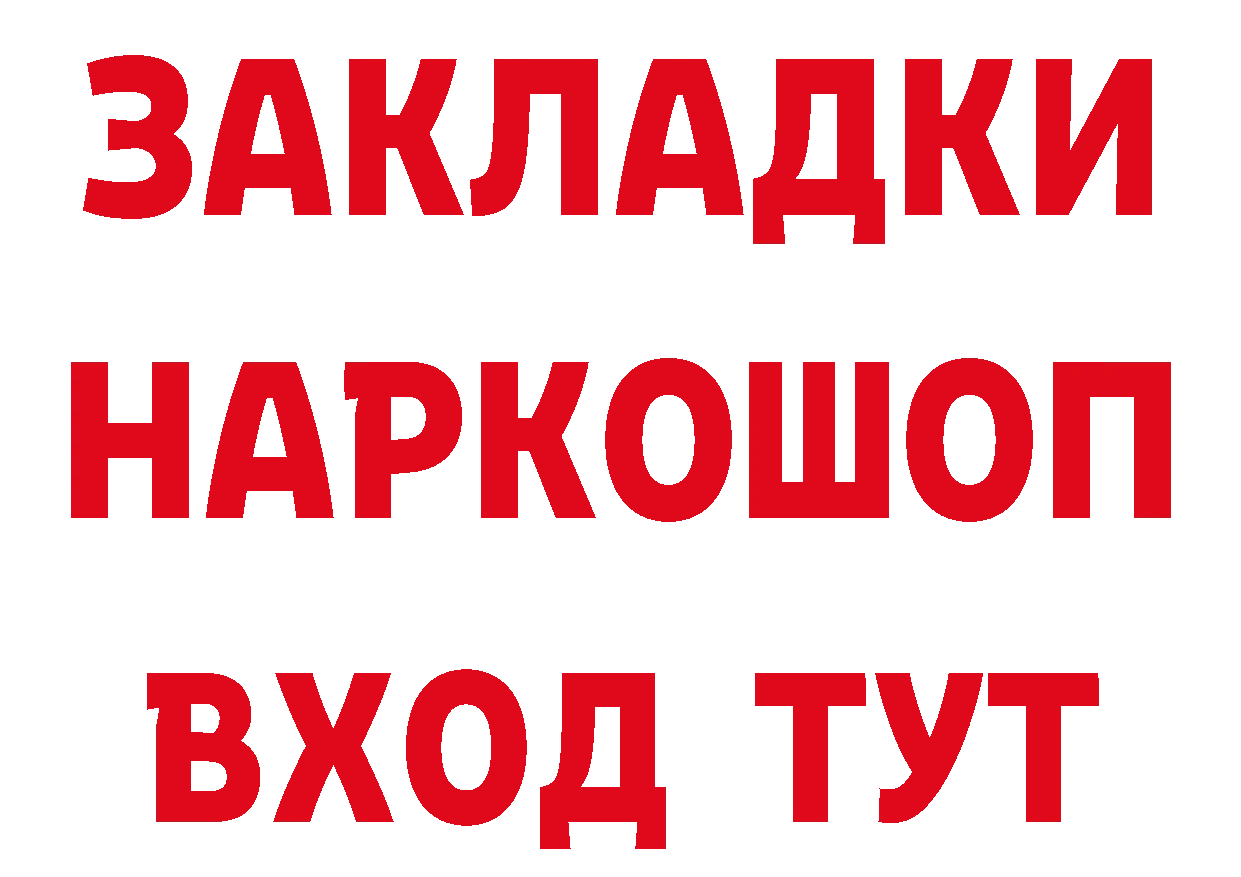 ЗАКЛАДКИ
НАРКОШОП
ВХОД ТУТ